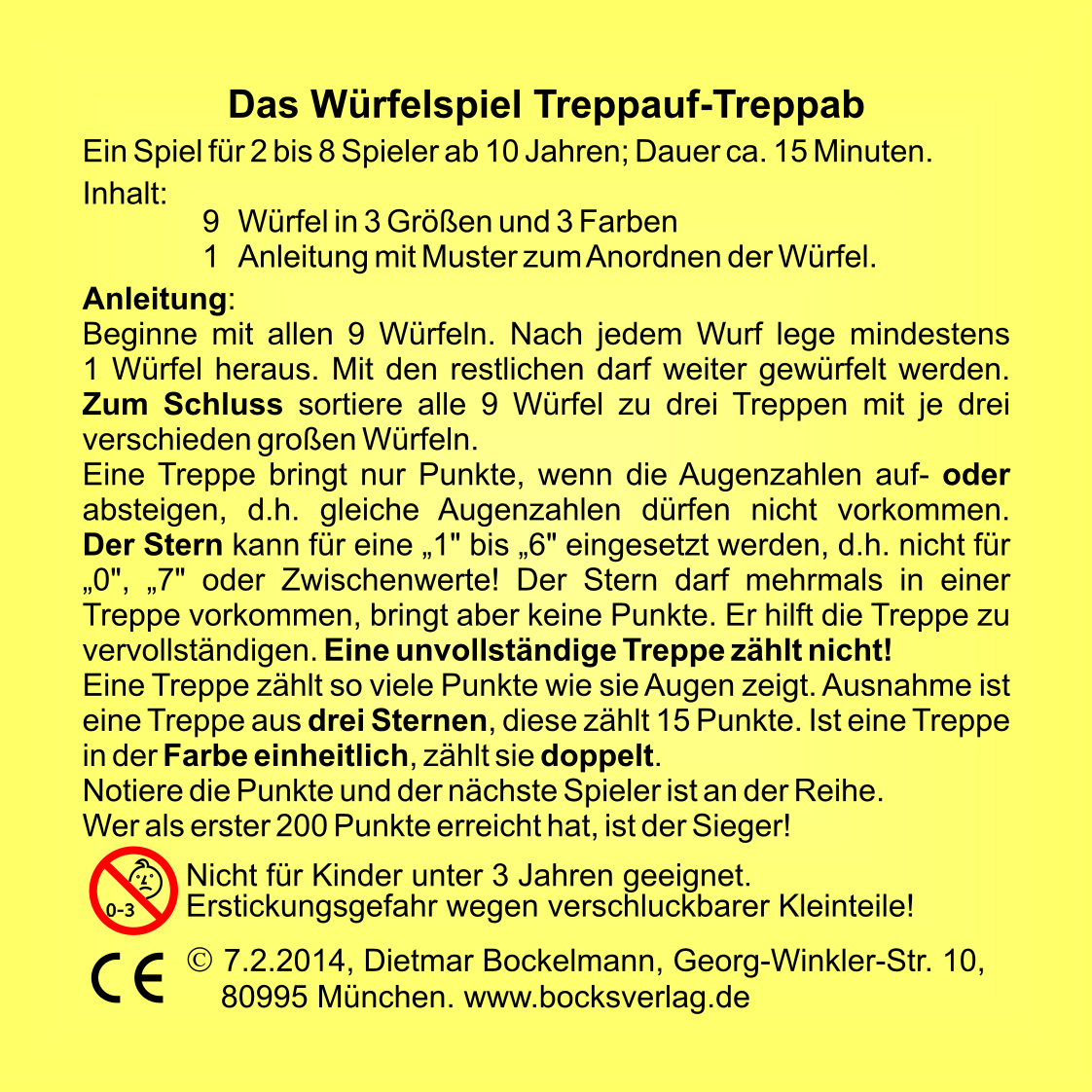 Das Würfelspiel Treppauf-Treppab

Ein Spiel für 2 bis 8 Spieler ab 10 Jahren; Dauer ca. 15 Minuten.

Inhalt:
9 Würfel in 3 Größen und 3 Farben
1 Anleitung mit Muster zum Anordnen der Würfel.

Anleitung:
Beginne mit allen 9 Würfeln. Nach jedem Wurf lege mindestens 1 Würfel heraus. Mit den restlichen darf weiter gewürfelt werden. Zum Schluss sortiere alle 9 Würfel zu drei Treppen mit je drei verschieden großen Würfeln.
Eine Treppe bringt nur Punkte, wenn die Augenzahlen auf- oder absteigen, d.h. gleiche Augenzahlen dürfen nicht vorkommen. Der Stern kann für eine „1" bis „6" eingesetzt werden, d.h. nicht für „0", „7" oder Zwischenwerte! Der Stern darf mehrmals in einer Treppe vorkommen, bringt aber keine Punkte. Er hilft die Treppe zu vervollständigen. Eine unvollständige Treppe zählt nicht!
Eine Treppe zählt so viele Punkte wie sie Augen zeigt. Ausnahme ist eine Treppe aus drei Sternen, diese zählt 15 Punkte. Ist eine Treppe in der Farbe einheitlich, zählt sie doppelt.
Notiere die Punkte und der nächste Spieler ist an der Reihe.
Wer als erster 200 Punkte erreicht hat, ist der Sieger!

0-3
Nicht für Kinder unter 3 Jahren geeignet.
Erstickungsgefahr wegen verschluckbarer Kleinteile!

CE
© 7.2.2014, Dietmar Bockelmann, Georg-Winkler-Str. 10, 80995 München. www.bocksverlag.de